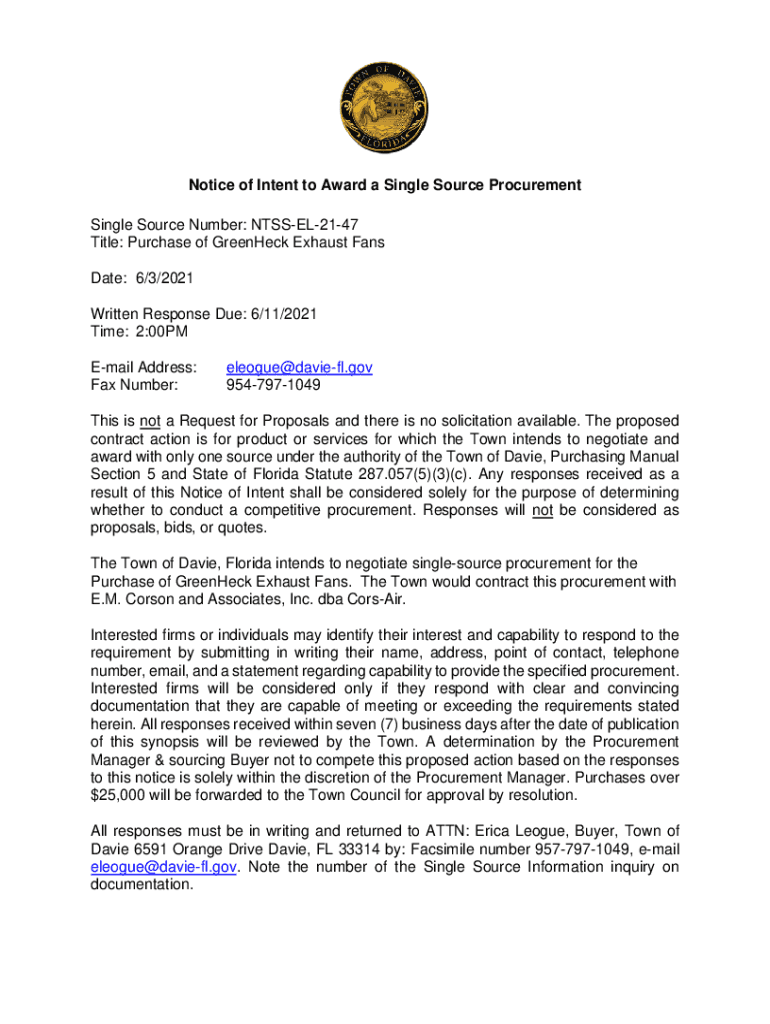 TOWN OF DAVIE
FLORIDA

Notice of Intent to Award a Single Source Procurement

Single Source Number: NTSS-EL-21-47
Title: Purchase of GreenHeck Exhaust Fans

Date: 6/3/2021

Written Response Due: 6/11/2021
Time: 2:00PM

E-mail Address: eleogue@davie-fl.gov
Fax Number: 954-797-1049

This is not a Request for Proposals and there is no solicitation available. The proposed contract action is for product or services for which the Town intends to negotiate and award with only one source under the authority of the Town of Davie, Purchasing Manual Section 5 and State of Florida Statute 287.057(5)(3)(c). Any responses received as a result of this Notice of Intent shall be considered solely for the purpose of determining whether to conduct a competitive procurement. Responses will not be considered as proposals, bids, or quotes.

The Town of Davie, Florida intends to negotiate single-source procurement for the Purchase of GreenHeck Exhaust Fans. The Town would contract this procurement with E.M. Corson and Associates, Inc. dba Cors-Air.

Interested firms or individuals may identify their interest and capability to respond to the requirement by submitting in writing their name, address, point of contact, telephone number, email, and a statement regarding capability to provide the specified procurement. Interested firms will be considered only if they respond with clear and convincing documentation that they are capable of meeting or exceeding the requirements stated herein. All responses received within seven (7) business days after the date of publication of this synopsis will be reviewed by the Town. A determination by the Procurement Manager & sourcing Buyer not to compete this proposed action based on the responses to this notice is solely within the discretion of the Procurement Manager. Purchases over $25,000 will be forwarded to the Town Council for approval by resolution.

All responses must be in writing and returned to ATTN: Erica Leogue, Buyer, Town of Davie 6591 Orange Drive Davie, FL 33314 by: Facsimile number 957-797-1049, e-mail eleogue@davie-fl.gov. Note the number of the Single Source Information inquiry on documentation.